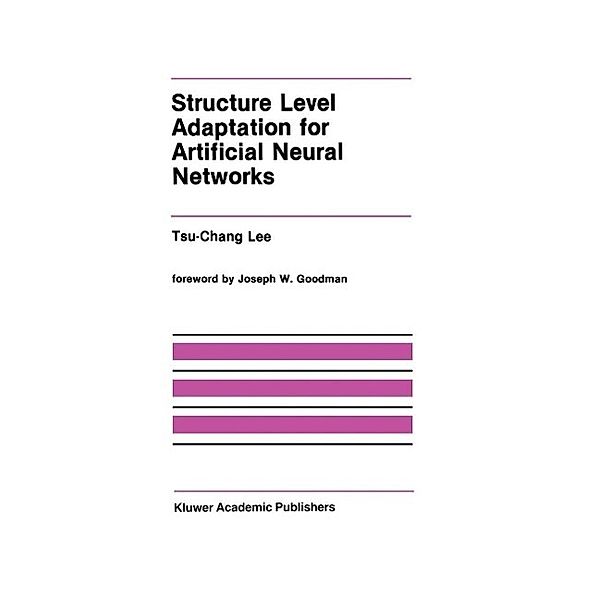 Structure Level Adaptation for Artificial Neural Networks

Tsu-Chang Lee

foreword by Joseph W. Goodman

Kluwer Academic Publishers